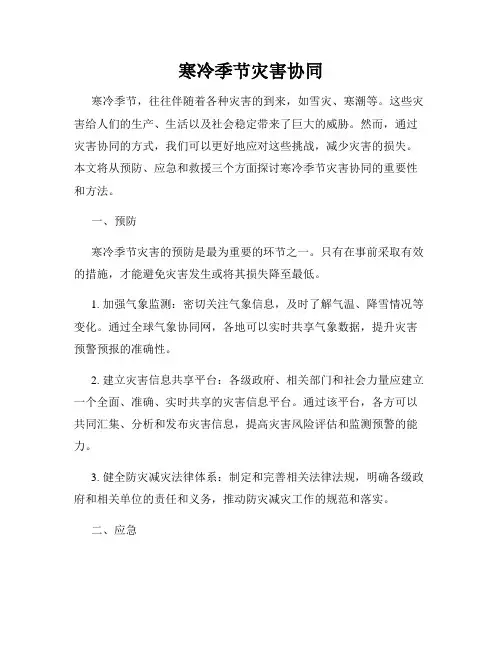 寒冷季节灾害协同

寒冷季节，往往伴随着各种灾害的到来，如雪灾、寒潮等。这些灾害给人们的生产、生活以及社会稳定带来了巨大的威胁。然而，通过灾害协同的方式，我们可以更好地应对这些挑战，减少灾害的损失。本文将从预防、应急和救援三个方面探讨寒冷季节灾害协同的重要性和方法。

一、预防

寒冷季节灾害的预防是最为重要的环节之一。只有在事前采取有效的措施，才能避免灾害发生或将其损失降至最低。

1. 加强气象监测：密切关注气象信息，及时了解气温、降雪情况等变化。通过全球气象协同网，各地可以实时共享气象数据，提升灾害预警预报的准确性。

2. 建立灾害信息共享平台：各级政府、相关部门和社会力量应建立一个全面、准确、实时共享的灾害信息平台。通过该平台，各方可以共同汇集、分析和发布灾害信息，提高灾害风险评估和监测预警的能力。

3. 健全防灾减灾法律体系：制定和完善相关法律法规，明确各级政府和相关单位的责任和义务，推动防灾减灾工作的规范和落实。

二、应急